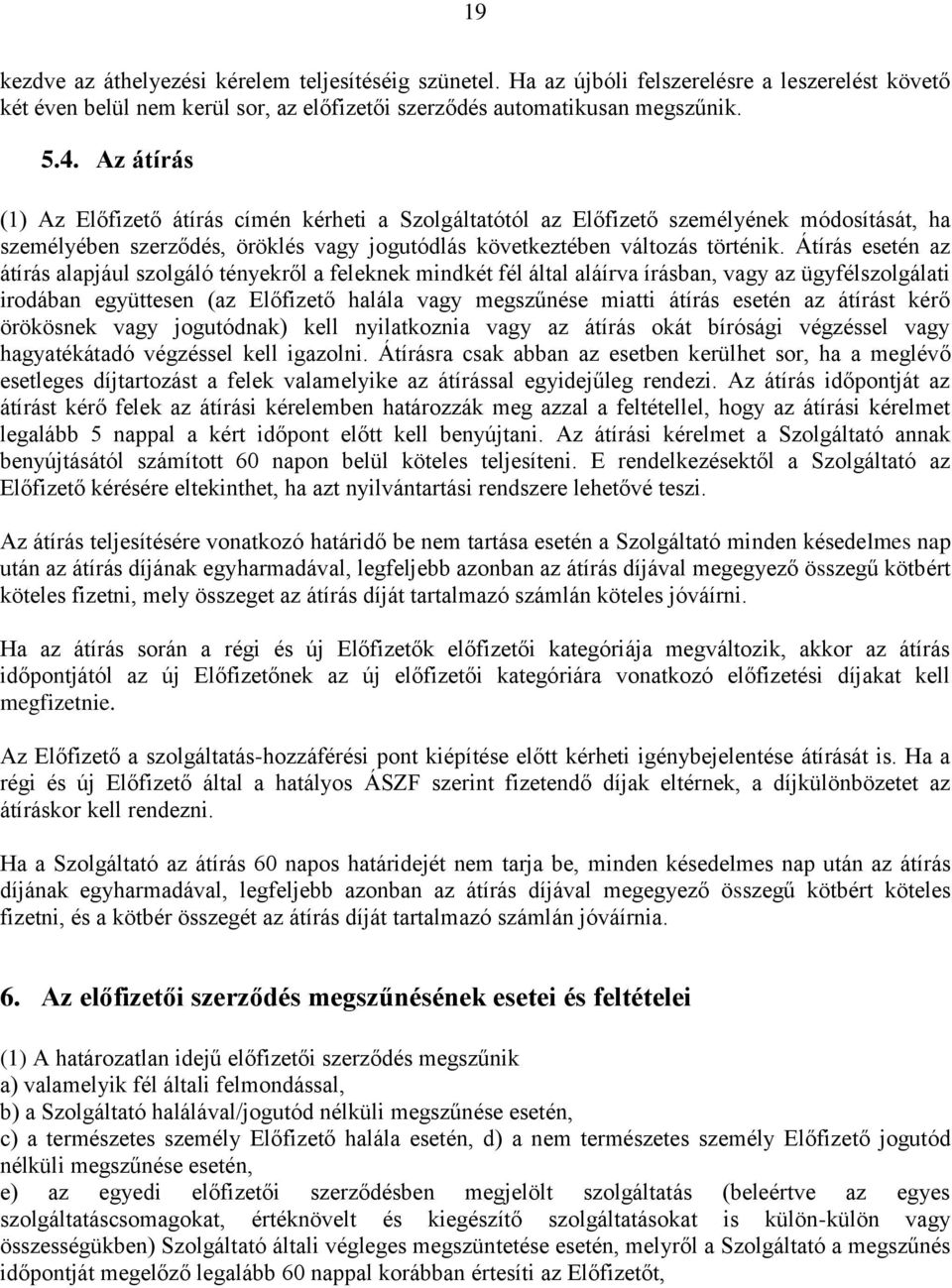 19

kezdve az áthelyezési kérelem teljesítéséig szünetel. Ha az újbóli felszerelésre a leszerelést követő két éven belül nem kerül sor, az előfizetői szerződés automatikusan megszűnik.

5.4. Az átírás

(1) Az Előfizető átírás címén kérheti a Szolgáltatótól az Előfizető személyének módosítását, ha személyében szerződés, öröklés vagy jogutódlás következtében változás történik. Átírás esetén az átírás alapjául szolgáló tényekről a feleknek mindkét fél által aláírva írásban, vagy az ügyfélszolgálati irodában együttesen (az Előfizető halála vagy megszűnése miatti átírás esetén az átírást kérő örökösnek vagy jogutódnak) kell nyilatkoznia vagy az átírás okát bírósági végzéssel vagy hagyatékátadó végzéssel kell igazolni. Átírásra csak abban az esetben kerülhet sor, ha a meglévő esetleges díjtartozást a felek valamelyike az átírással egyidejűleg rendezi. Az átírás időpontját az átírást kérő felek az átírási kérelemben határozzák meg azzal a feltétellel, hogy az átírási kérelmet legalább 5 nappal a kért időpont előtt kell benyújtani. Az átírási kérelmet a Szolgáltató annak benyújtásától számított 60 napon belül köteles teljesíteni. E rendelkezésektől a Szolgáltató az Előfizető kérésére eltekinthet, ha azt nyilvántartási rendszere lehetővé teszi.

Az átírás teljesítésére vonatkozó határidő be nem tartása esetén a Szolgáltató minden késedelmes nap után az átírás díjának egyharmadával, legfeljebb azonban az átírás díjával megegyező összegű kötbért köteles fizetni, mely összeget az átírás díját tartalmazó számlán köteles jóváírni.

Ha az átírás során a régi és új Előfizetők előfizetői kategóriája megváltozik, akkor az átírás időpontjától az új Előfizetőnek az új előfizetői kategóriára vonatkozó előfizetési díjakat kell megfizetnie.

Az Előfizető a szolgáltatás-hozzáférési pont kiépítése előtt kérheti igénybejelentése átírását is. Ha a régi és új Előfizető által a hatályos ÁSZF szerint fizetendő díjak eltérnek, a díjkülönbözetet az átíráskor kell rendezni.

Ha a Szolgáltató az átírás 60 napos határidejét nem tarja be, minden késedelmes nap után az átírás díjának egyharmadával, legfeljebb azonban az átírás díjával megegyező összegű kötbért köteles fizetni, és a kötbér összegét az átírás díját tartalmazó számlán jóváírnia.

6. Az előfizetői szerződés megszűnésének esetei és feltételei

(1) A határozatlan idejű előfizetői szerződés megszűnik
a) valamelyik fél általi felmondással,
b) a Szolgáltató halálával/jogutód nélküli megszűnése esetén,
c) a természetes személy Előfizető halála esetén, d) a nem természetes személy Előfizető jogutód nélküli megszűnése esetén,
e) az egyedi előfizetői szerződésben megjelölt szolgáltatás (beleértve az egyes szolgáltatáscsomagokat, értéknövelt és kiegészítő szolgáltatásokat is külön-külön vagy összességükben) Szolgáltató általi végleges megszüntetése esetén, melyről a Szolgáltató a megszűnés időpontját megelőző legalább 60 nappal korábban értesíti az Előfizetőt,